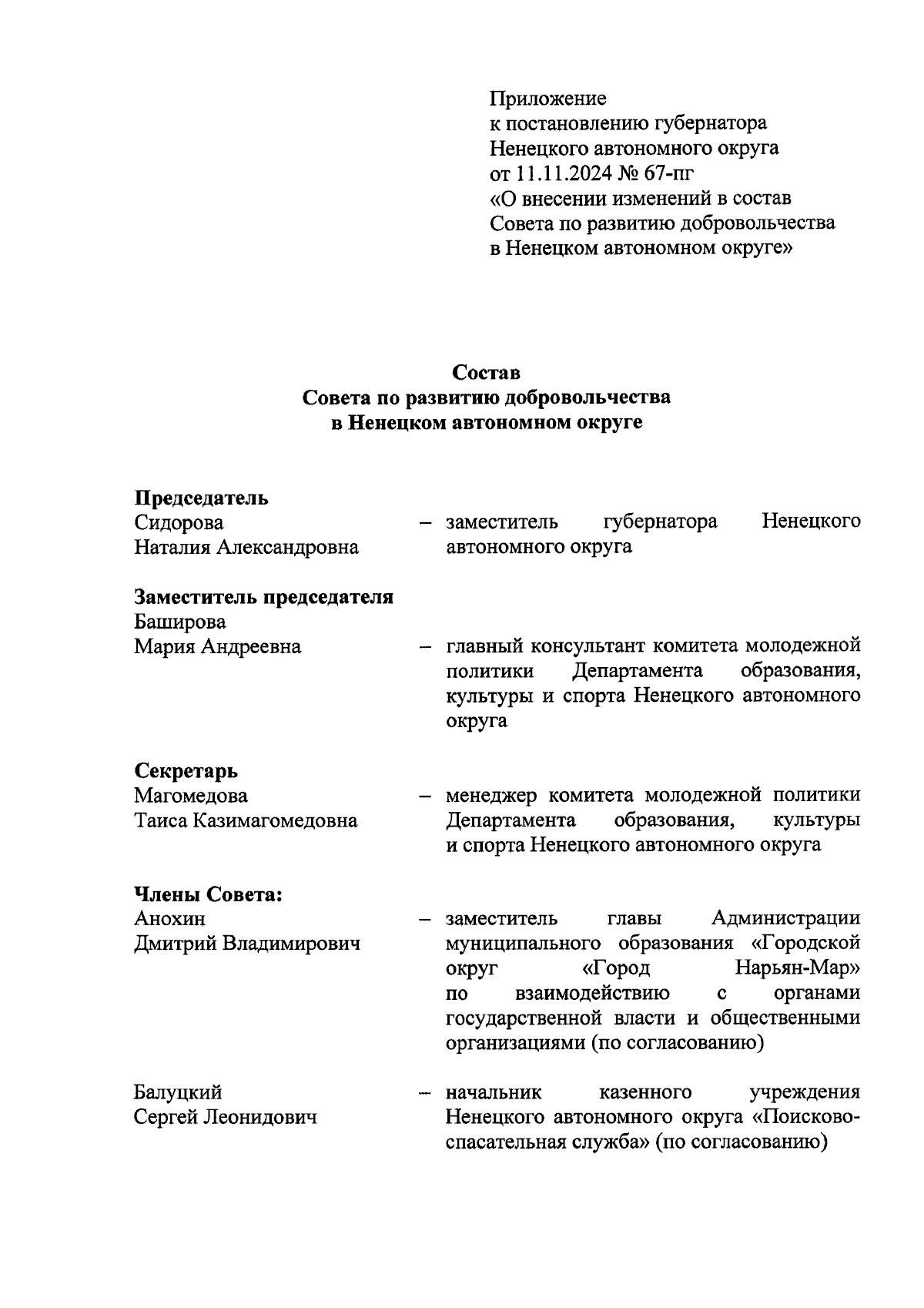 Приложение
к постановлению губернатора
Ненецкого автономного округа
от 11.11.2024 № 67-пг
«О внесении изменений в состав
Совета по развитию добровольчества
в Ненецком автономном округе»

Состав
Совета по развитию добровольчества
в Ненецком автономном округе

Председатель
Сидорова
Наталия Александровна – заместитель губернатора Ненецкого автономного округа

Заместитель председателя
Баширова
Мария Андреевна – главный консультант комитета молодежной политики Департамента образования, культуры и спорта Ненецкого автономного округа

Секретарь
Магомедова
Таиса Казимагомедовна – менеджер комитета молодежной политики Департамента образования, культуры и спорта Ненецкого автономного округа

Члены Совета:
Анохин
Дмитрий Владимирович – заместитель главы Администрации муниципального образования «Городской округ «Город Нарьян-Мар» по взаимодействию с органами государственной власти и общественными организациями (по согласованию)

Балуцкий
Сергей Леонидович – начальник казенного учреждения Ненецкого автономного округа «Поисково-спасательная служба» (по согласованию)